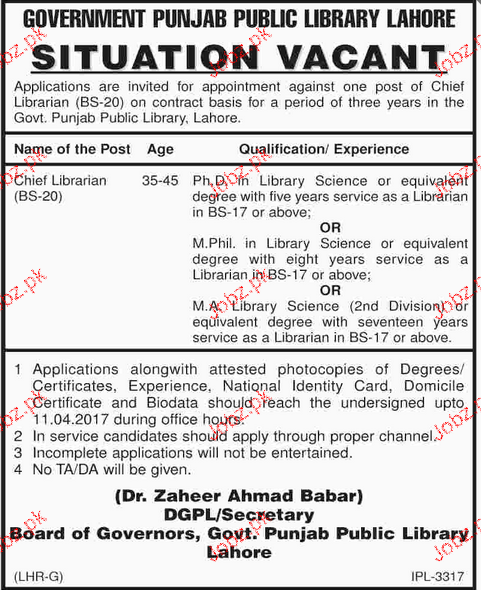 GOVERNMENT PUNJAB PUBLIC LIBRARY LAHORE

SITUATION VACANT

Applications are invited for appointment against one post of Chief Librarian (BS-20) on contract basis for a period of three years in the Govt. Punjab Public Library, Lahore.

| Name of the Post | Age | Qualification/ Experience |
|---|---|---|
| Chief Librarian (BS-20) | 35-45 | Ph.D. in Library Science or equivalent degree with five years service as a Librarian in BS-17 or above; OR M.Phil. in Library Science or equivalent degree with eight years service as a Librarian in BS-17 or above; OR M.A. Library Science (2nd Division) or equivalent degree with seventeen years service as a Librarian in BS-17 or above. |

1 Applications alongwith attested photocopies of Degrees/ Certificates, Experience, National Identity Card, Domicile Certificate and Biodata should reach the undersigned upto 11.04.2017 during office hours.
2 In service candidates should apply through proper channel.
3 Incomplete applications will not be entertained.
4 No TA/DA will be given.

(Dr. Zaheer Ahmad Babar)
DGPL/Secretary
Board of Governors, Govt. Punjab Public Library
Lahore

(LHR-G)

IPL-3317

Jobz.pk